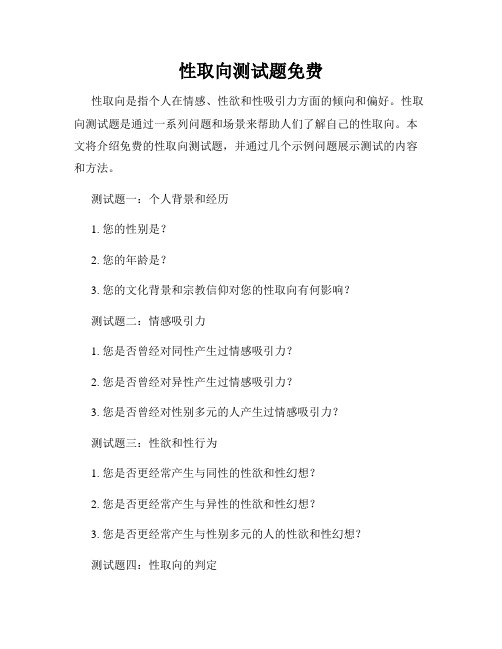 性取向测试题免费

性取向是指个人在情感、性欲和性吸引力方面的倾向和偏好。性取向测试题是通过一系列问题和场景来帮助人们了解自己的性取向。本文将介绍免费的性取向测试题，并通过几个示例问题展示测试的内容和方法。

测试题一：个人背景和经历

1. 您的性别是？

2. 您的年龄是？

3. 您的文化背景和宗教信仰对您的性取向有何影响？

测试题二：情感吸引力

1. 您是否曾经对同性产生过情感吸引力？

2. 您是否曾经对异性产生过情感吸引力？

3. 您是否曾经对性别多元的人产生过情感吸引力？

测试题三：性欲和性行为

1. 您是否更经常产生与同性的性欲和性幻想？

2. 您是否更经常产生与异性的性欲和性幻想？

3. 您是否更经常产生与性别多元的人的性欲和性幻想？

测试题四：性取向的判定